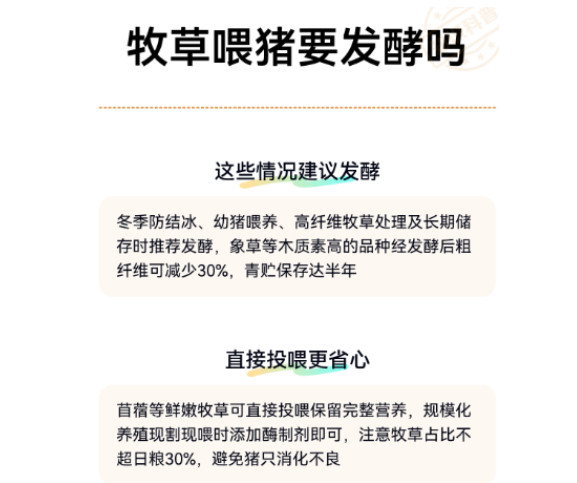 牧草喂猪要发酵吗

这些情况建议发酵

冬季防结冰、幼猪喂养、高纤维牧草处理及长期储存时推荐发酵，象草等木质素高的品种经发酵后粗纤维可减少30%，青贮保存达半年

直接投喂更省心

苜蓿等鲜嫩牧草可直接投喂保留完整营养，规模化养殖现割现喂时添加酶制剂即可，注意牧草占比不超日粮30%，避免猪只消化不良